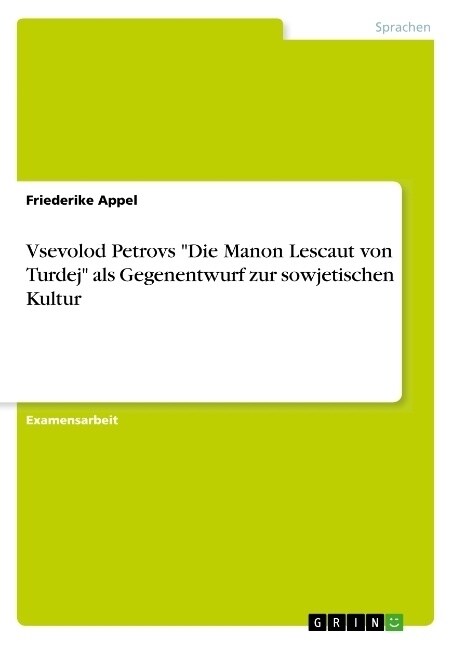 Sprachen

Friederike Appel

Vsevolod Petrovs "Die Manon Lescaut von Turdej" als Gegenentwurf zur sowjetischen Kultur

Examensarbeit

GRIN